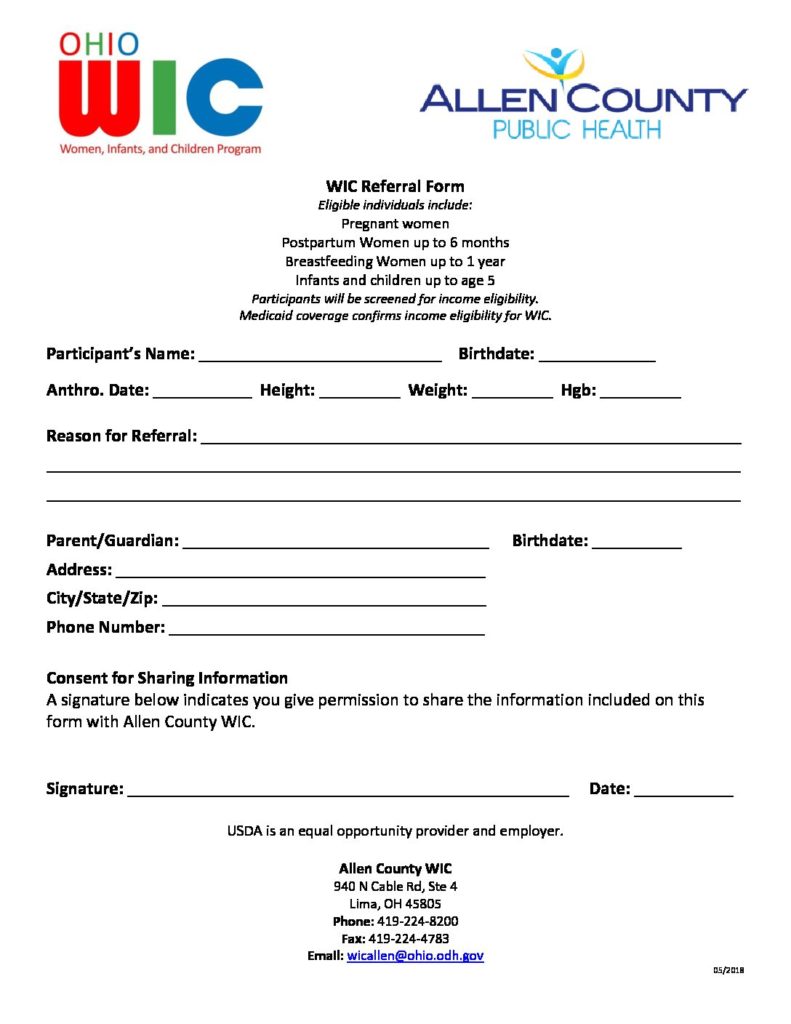 OHIO
WIC
Women, Infants, and Children Program

ALLEN COUNTY
PUBLIC HEALTH

WIC Referral Form
Eligible individuals include:
Pregnant women
Postpartum Women up to 6 months
Breastfeeding Women up to 1 year
Infants and children up to age 5
Participants will be screened for income eligibility.
Medicaid coverage confirms income eligibility for WIC.

Participant's Name: ____ Birthdate: ____

Anthro. Date: ____ Height: ____ Weight: ____ Hgb: ____

Reason for Referral: ____
____
____

Parent/Guardian: ____ Birthdate: ____
Address: ____
City/State/Zip: ____
Phone Number: ____

Consent for Sharing Information
A signature below indicates you give permission to share the information included on this form with Allen County WIC.

Signature: ____ Date: ____

USDA is an equal opportunity provider and employer.

Allen County WIC
940 N Cable Rd, Ste 4
Lima, OH 45805
Phone: 419-224-8200
Fax: 419-224-4783
Email: wicallen@ohio.odh.gov

05/2018